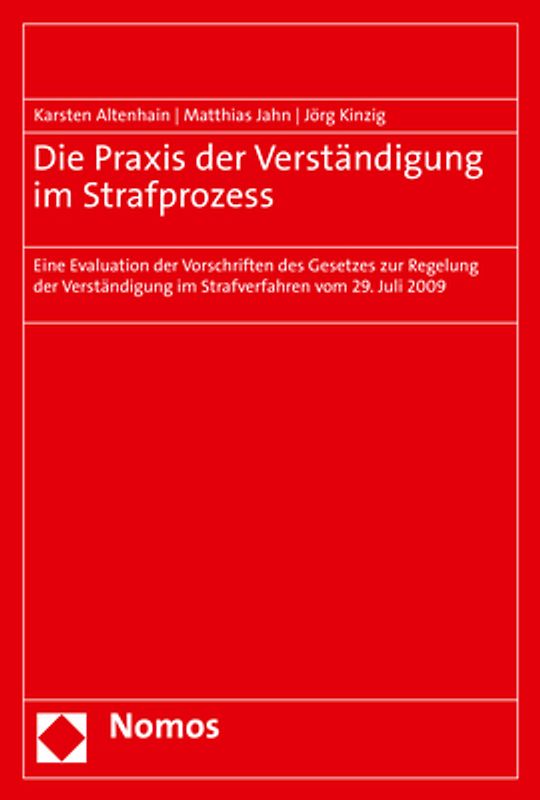 Karsten Altenhain | Matthias Jahn | Jörg Kinzig

Die Praxis der Verständigung im Strafprozess

Eine Evaluation der Vorschriften des Gesetzes zur Regelung der Verständigung im Strafverfahren vom 29. Juli 2009

Nomos